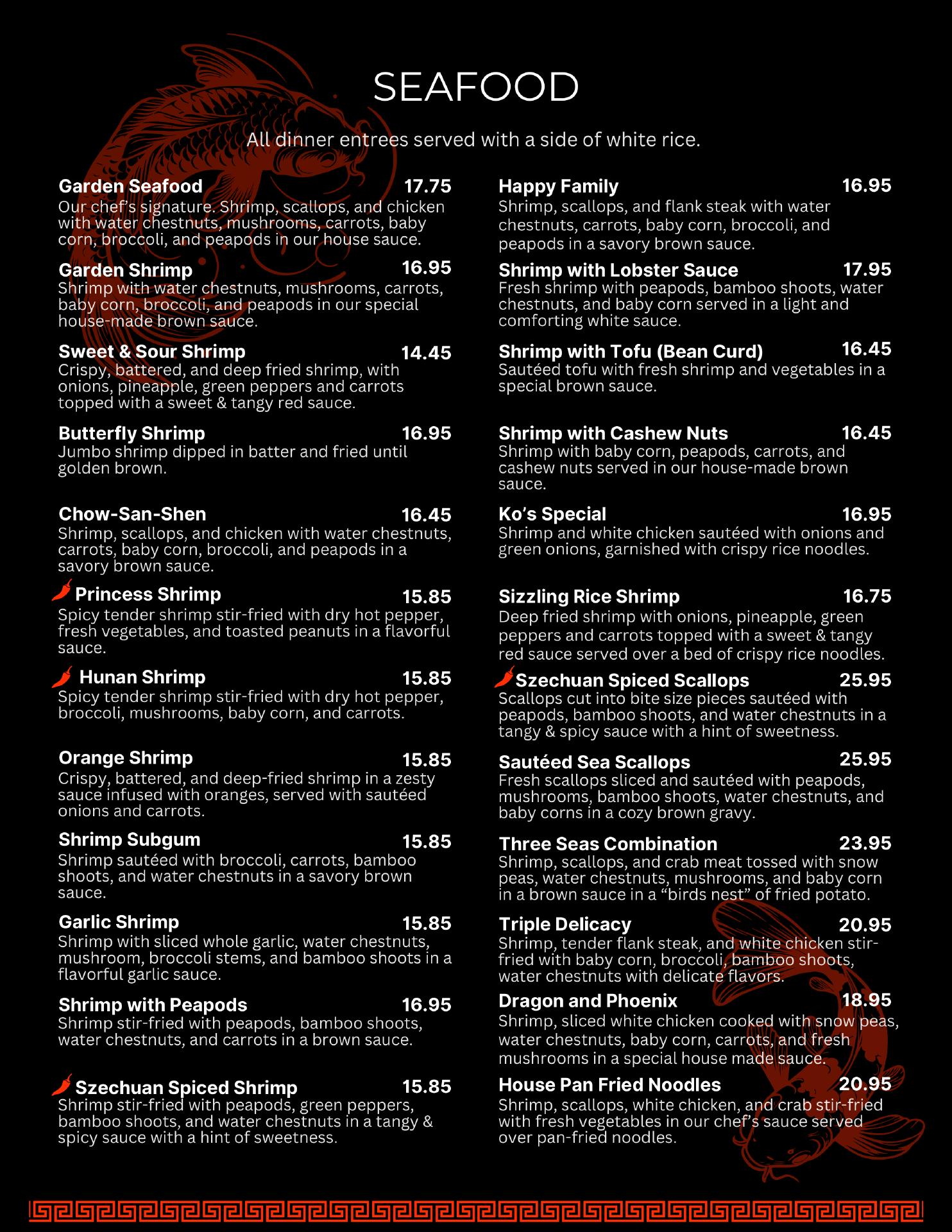 SEAFOOD

All dinner entrees served with a side of white rice.

Garden Seafood 17.75
Our chef's signature. Shrimp, scallops, and chicken with water chestnuts, mushrooms, carrots, baby corn, broccoli, and peapods in our house sauce.

Garden Shrimp 16.95
Shrimp with water chestnuts, mushrooms, carrots, baby corn, broccoli, and peapods in our special house-made brown sauce.

Sweet & Sour Shrimp 14.45
Crispy, battered, and deep fried shrimp, with onions, pineapple, green peppers and carrots topped with a sweet & tangy red sauce.

Butterfly Shrimp 16.95
Jumbo shrimp dipped in batter and fried until golden brown.

Chow-San-Shen 16.45
Shrimp, scallops, and chicken with water chestnuts, carrots, baby corn, broccoli, and peapods in a savory brown sauce.

Princess Shrimp 15.85
Spicy tender shrimp stir-fried with dry hot pepper, fresh vegetables, and toasted peanuts in a flavorful sauce.

Hunan Shrimp 15.85
Spicy tender shrimp stir-fried with dry hot pepper, broccoli, mushrooms, baby corn, and carrots.

Orange Shrimp 15.85
Crispy, battered, and deep-fried shrimp in a zesty sauce infused with oranges, served with sautéed onions and carrots.

Shrimp Subgum 15.85
Shrimp sautéed with broccoli, carrots, bamboo shoots, and water chestnuts in a savory brown sauce.

Garlic Shrimp 15.85
Shrimp with sliced whole garlic, water chestnuts, mushroom, broccoli stems, and bamboo shoots in a flavorful garlic sauce.

Shrimp with Peapods 16.95
Shrimp stir-fried with peapods, bamboo shoots, water chestnuts, and carrots in a brown sauce.

Szechuan Spiced Shrimp 15.85
Shrimp stir-fried with peapods, green peppers, bamboo shoots, and water chestnuts in a tangy & spicy sauce with a hint of sweetness.

Happy Family 16.95
Shrimp, scallops, and flank steak with water chestnuts, carrots, baby corn, broccoli, and peapods in a savory brown sauce.

Shrimp with Lobster Sauce 17.95
Fresh shrimp with peapods, bamboo shoots, water chestnuts, and baby corn served in a light and comforting white sauce.

Shrimp with Tofu (Bean Curd) 16.45
Sautéed tofu with fresh shrimp and vegetables in a special brown sauce.

Shrimp with Cashew Nuts 16.45
Shrimp with baby corn, peapods, carrots, and cashew nuts served in our house-made brown sauce.

Ko's Special 16.95
Shrimp and white chicken sautéed with onions and green onions, garnished with crispy rice noodles.

Sizzling Rice Shrimp 16.75
Deep fried shrimp with onions, pineapple, green peppers and carrots topped with a sweet & tangy red sauce served over a bed of crispy rice noodles.

Szechuan Spiced Scallops 25.95
Scallops cut into bite size pieces sautéed with peapods, bamboo shoots, and water chestnuts in a tangy & spicy sauce with a hint of sweetness.

Sautéed Sea Scallops 25.95
Fresh scallops sliced and sautéed with peapods, mushrooms, bamboo shoots, water chestnuts, and baby corns in a cozy brown gravy.

Three Seas Combination 23.95
Shrimp, scallops, and crab meat tossed with snow peas, water chestnuts, mushrooms, and baby corn in a brown sauce in a "birds nest" of fried potato.

Triple Delicacy 20.95
Shrimp, tender flank steak, and white chicken stir-fried with baby corn, broccoli, bamboo shoots, water chestnuts with delicate flavors.

Dragon and Phoenix 18.95
Shrimp, sliced white chicken cooked with snow peas, water chestnuts, baby corn, carrots, and fresh mushrooms in a special house made sauce.

House Pan Fried Noodles 20.95
Shrimp, scallops, white chicken, and crab stir-fried with fresh vegetables in our chef's sauce served over pan-fried noodles.